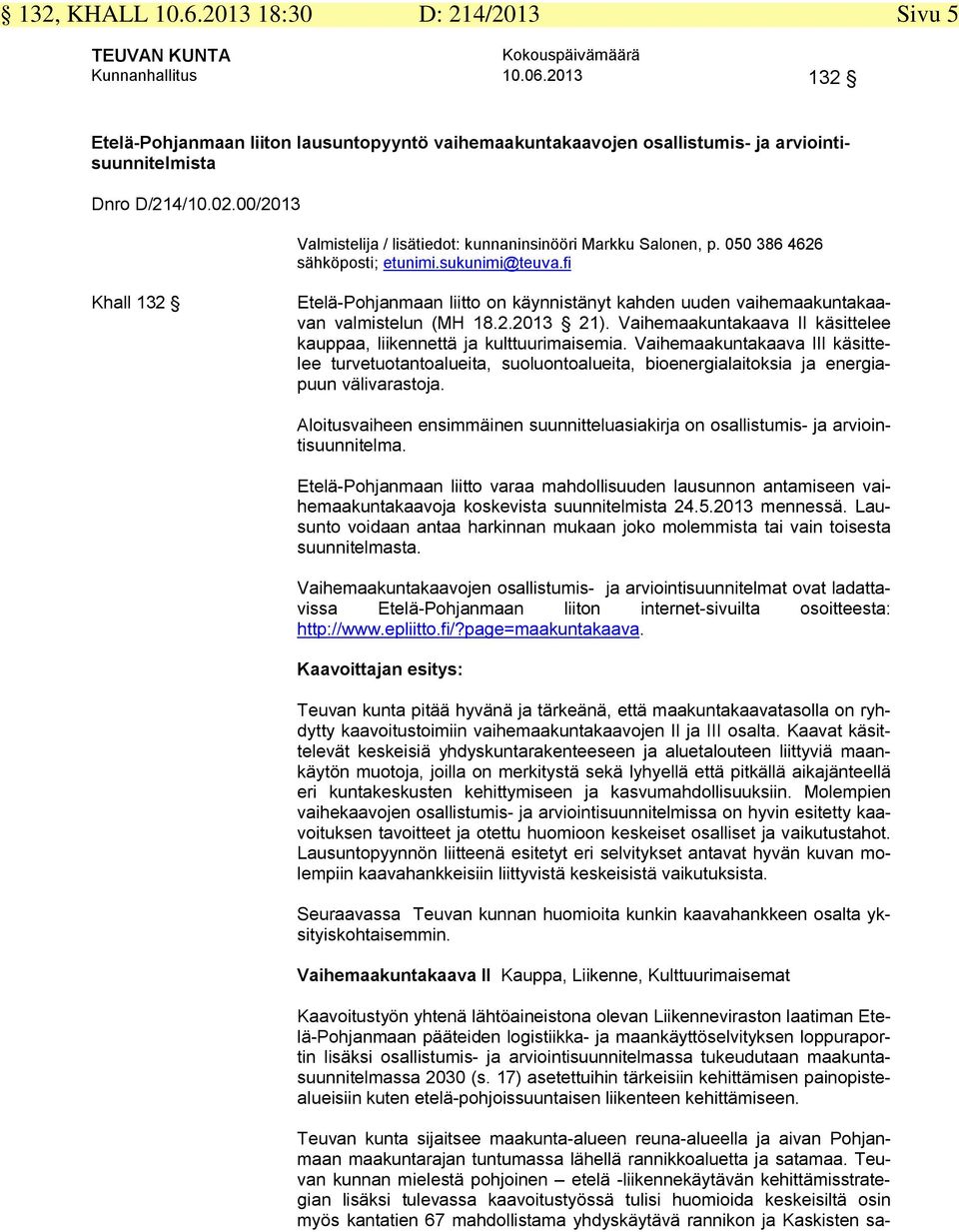 § 132, KHALL 10.6.2013 18:30 D: 214/2013 Sivu 5

TEUVAN KUNTA
Kunnanhallitus

Kokouspäivämäärä
10.06.2013

132 §

Etelä-Pohjanmaan liiton lausuntopyyntö vaihemaakuntakaavojen osallistumis- ja arviointisuunnitelmista

Dnro D/214/10.02.00/2013

Valmistelija / lisätiedot: kunnaninsinööri Markku Salonen, p. 050 386 4626 sähköposti; etunimi.sukunimi@teuva.fi

Khall 132 §

Etelä-Pohjanmaan liitto on käynnistänyt kahden uuden vaihemaakuntakaavan valmistelun (MH 18.2.2013 § 21). Vaihemaakuntakaava II käsittelee kauppaa, liikennettä ja kulttuurimaisemia. Vaihemaakuntakaava III käsittelee turvetuotantoalueita, suoluontoalueita, bioenergialaitoksia ja energiapuun välivarastoja.

Aloitusvaiheen ensimmäinen suunnitteluasiakirja on osallistumis- ja arviointisuunnitelma.

Etelä-Pohjanmaan liitto varaa mahdollisuuden lausunnon antamiseen vaihemaakuntakaavoja koskevista suunnitelmista 24.5.2013 mennessä. Lausunto voidaan antaa harkinnan mukaan joko molemmista tai vain toisesta suunnitelmasta.

Vaihemaakuntakaavojen osallistumis- ja arviointisuunnitelmat ovat ladattavissa Etelä-Pohjanmaan liiton internet-sivuilta osoitteesta: http://www.epliitto.fi/?page=maakuntakaava.

Kaavoittajan esitys:

Teuvan kunta pitää hyvänä ja tärkeänä, että maakuntakaavatasolla on ryhdytty kaavoitustoimiin vaihemaakuntakaavojen II ja III osalta. Kaavat käsittelevät keskeisiä yhdyskuntarakenteeseen ja aluetalouteen liittyviä maankäytön muotoja, joilla on merkitystä sekä lyhyellä että pitkällä aikajänteellä eri kuntakeskusten kehittymiseen ja kasvumahdollisuuksiin. Molempien vaihekaavojen osallistumis- ja arviointisuunnitelmissa on hyvin esitetty kaavoituksen tavoitteet ja otettu huomioon keskeiset osalliset ja vaikutustahot. Lausuntopyynnön liitteenä esitetyt eri selvitykset antavat hyvän kuvan molempiin kaavahankkeisiin liittyvistä keskeisistä vaikutuksista.

Seuraavassa Teuvan kunnan huomioita kunkin kaavahankkeen osalta yksityiskohtaisemmin.

Vaihemaakuntakaava II Kauppa, Liikenne, Kulttuurimaisemat

Kaavoitustyön yhtenä lähtöaineistona olevan Liikenneviraston laatiman Etelä-Pohjanmaan pääteiden logistiikka- ja maankäyttöselvityksen loppuraportin lisäksi osallistumis- ja arviointisuunnitelmassa tukeudutaan maakuntasuunnitelmassa 2030 (s. 17) asetettuihin tärkeisiin kehittämisen painopistealueisiin kuten etelä-pohjoissuuntaisen liikenteen kehittämiseen.

Teuvan kunta sijaitsee maakunta-alueen reuna-alueella ja aivan Pohjanmaan maakuntarajan tuntumassa lähellä rannikkoaluetta ja satamaa. Teuvan kunnan mielestä pohjoinen – etelä -liikennekäytävän kehittämisstrategian lisäksi tulevassa kaavoitustyössä tulisi huomioida keskeisiltä osin myös kantatien 67 mahdollistama yhdyskäytävä rannikon ja Kaskisten sa-